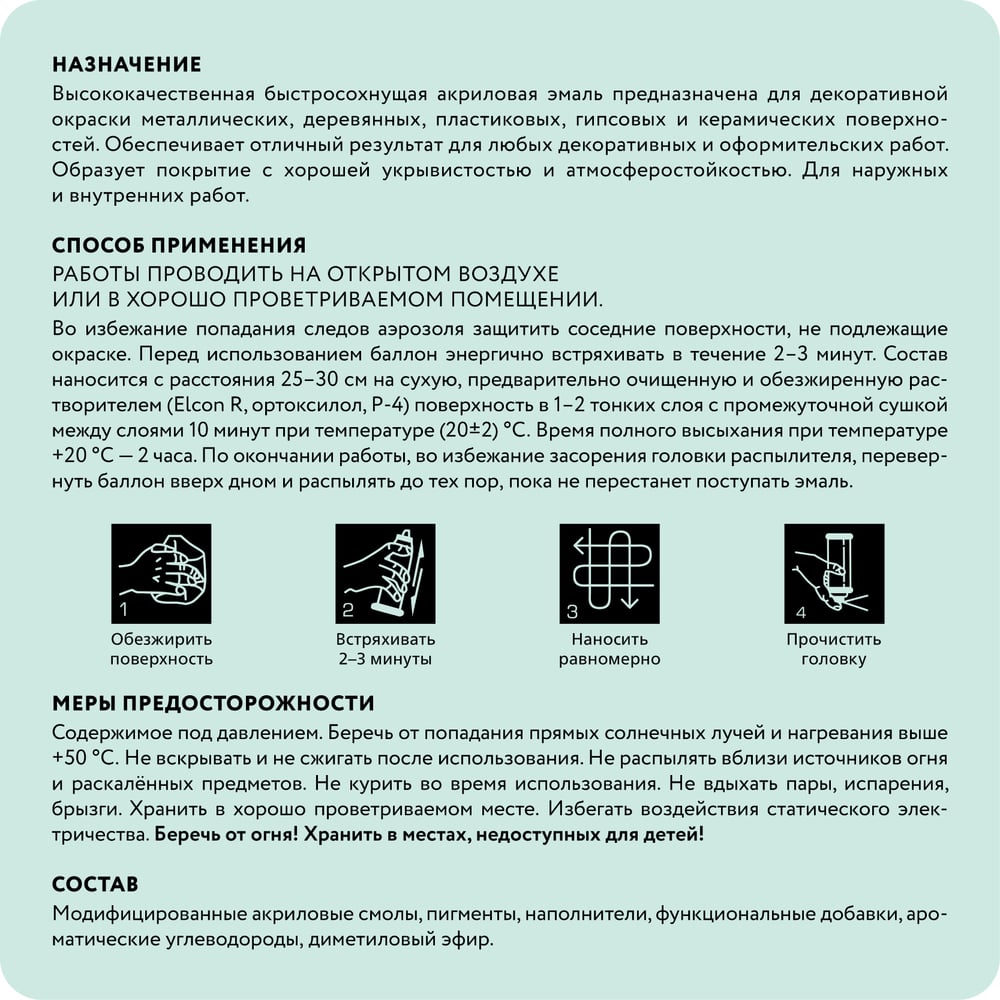 НАЗНАЧЕНИЕ
Высококачественная быстросохнущая акриловая эмаль предназначена для декоративной окраски металлических, деревянных, пластиковых, гипсовых и керамических поверхностей. Обеспечивает отличный результат для любых декоративных и оформительских работ. Образует покрытие с хорошей укрывистостью и атмосферостойкостью. Для наружных и внутренних работ.

СПОСОБ ПРИМЕНЕНИЯ
РАБОТЫ ПРОВОДИТЬ НА ОТКРЫТОМ ВОЗДУХЕ
ИЛИ В ХОРОШО ПРОВЕТРИВАЕМОМ ПОМЕЩЕНИИ.
Во избежание попадания следов аэрозоля защитить соседние поверхности, не подлежащие окраске. Перед использованием баллон энергично встряхивать в течение 2–3 минут. Состав наносится с расстояния 25–30 см на сухую, предварительно очищенную и обезжиренную растворителем (Elcon R, ортоксилол, Р-4) поверхность в 1–2 тонких слоя с промежуточной сушкой между слоями 10 минут при температуре (20±2) °С. Время полного высыхания при температуре +20 °С — 2 часа. По окончании работы, во избежание засорения головки распылителя, перевернуть баллон вверх дном и распылять до тех пор, пока не перестанет поступать эмаль.

1
Обезжирить поверхность

2
Встряхивать 2–3 минуты

3
Наносить равномерно

4
Прочистить головку

МЕРЫ ПРЕДОСТОРОЖНОСТИ
Содержимое под давлением. Беречь от попадания прямых солнечных лучей и нагревания выше +50 °С. Не вскрывать и не сжигать после использования. Не распылять вблизи источников огня и раскалённых предметов. Не курить во время использования. Не вдыхать пары, испарения, брызги. Хранить в хорошо проветриваемом месте. Избегать воздействия статического электричества. Беречь от огня! Хранить в местах, недоступных для детей!

СОСТАВ
Модифицированные акриловые смолы, пигменты, наполнители, функциональные добавки, ароматические углеводороды, диметиловый эфир.